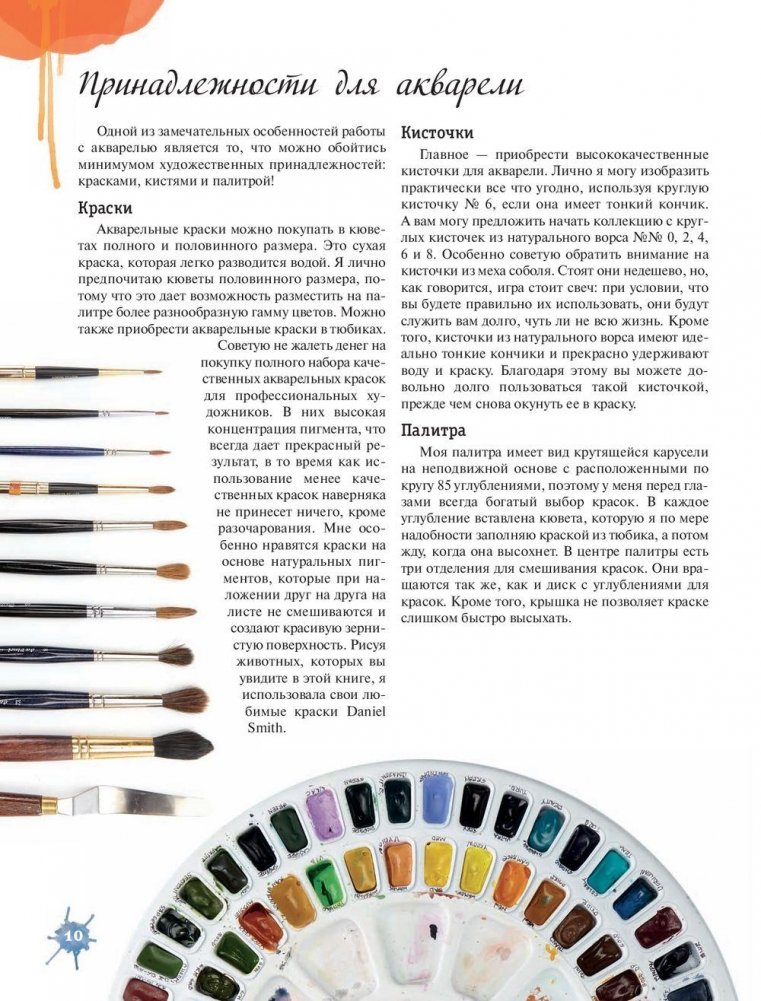 Принадлежности для акварели

Одной из замечательных особенностей работы с акварелью является то, что можно обойтись минимумом художественных принадлежностей: красками, кистями и палитрой!

Краски

Акварельные краски можно покупать в кюветах полного и половинного размера. Это сухая краска, которая легко разводится водой. Я лично предпочитаю кюветы половинного размера, потому что это дает возможность разместить на палитре более разнообразную гамму цветов. Можно также приобрести акварельные краски в тюбиках.

Советую не жалеть денег на покупку полного набора качественных акварельных красок для профессиональных художников. В них высокая концентрация пигмента, что всегда дает прекрасный результат, в то время как использование менее качественных красок наверняка не принесет ничего, кроме разочарования. Мне особенно нравятся краски на основе натуральных пигментов, которые при наложении друг на друга на листе не смешиваются и создают красивую зернистую поверхность. Рисуя животных, которых вы увидите в этой книге, я использовала свои любимые краски Daniel Smith.

Кисточки

Главное — приобрести высококачественные кисточки для акварели. Лично я могу изобразить практически все что угодно, используя круглую кисточку № 6, если она имеет тонкий кончик. А вам могу предложить начать коллекцию с круглых кисточек из натурального ворса №№ 0, 2, 4, 6 и 8. Особенно советую обратить внимание на кисточки из меха соболя. Стоят они недешево, но, как говорится, игра стоит свеч: при условии, что вы будете правильно их использовать, они будут служить вам долго, чуть ли не всю жизнь. Кроме того, кисточки из натурального ворса имеют идеально тонкие кончики и прекрасно удерживают воду и краску. Благодаря этому вы можете довольно долго пользоваться такой кисточкой, прежде чем снова окунуть ее в краску.

Палитра

Моя палитра имеет вид крутящейся карусели на неподвижной основе с расположенными по кругу 85 углублениями, поэтому у меня перед глазами всегда богатый выбор красок. В каждое углубление вставлена кювета, которую я по мере надобности заполняю краской из тюбика, а потом жду, когда она высохнет. В центре палитры есть три отделения для смешивания красок. Они вращаются так же, как и диск с углублениями для красок. Кроме того, крышка не позволяет краске слишком быстро высыхать.

10